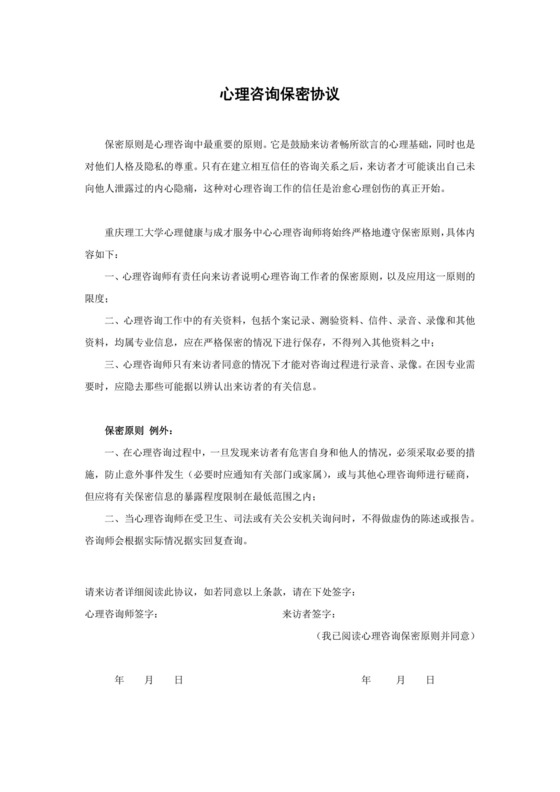 心理咨询保密协议

保密原则是心理咨询中最重要的原则。它是鼓励来访者畅所欲言的心理基础，同时也是对他们人格及隐私的尊重。只有在建立相互信任的咨询关系之后，来访者才可能谈出自己未向他人泄露过的内心隐痛，这种对心理咨询工作的信任是治愈心理创伤的真正开始。

重庆理工大学心理健康与成才服务中心心理咨询师将始终严格地遵守保密原则，具体内容如下：

一、心理咨询师有责任向来访者说明心理咨询工作者的保密原则，以及应用这一原则的限度；

二、心理咨询工作中的有关资料，包括个案记录、测验资料、信件、录音、录像和其他资料，均属专业信息，应在严格保密的情况下进行保存，不得列入其他资料之中；

三、心理咨询师只有来访者同意的情况下才能对咨询过程进行录音、录像。在因专业需要时，应隐去那些可能据以辨认出来访者的有关信息。

保密原则 例外：

一、在心理咨询过程中，一旦发现来访者有危害自身和他人的情况，必须采取必要的措施，防止意外事件发生（必要时应通知有关部门或家属），或与其他心理咨询师进行磋商，但应将有关保密信息的暴露程度限制在最低范围之内；

二、当心理咨询师在受卫生、司法或有关公安机关询问时，不得做虚伪的陈述或报告。咨询师会根据实际情况据实回复查询。

请来访者详细阅读此协议，如若同意以上条款，请在下处签字：

心理咨询师签字：

来访者签字：

（我已阅读心理咨询保密原则并同意）

年 月 日

年 月 日